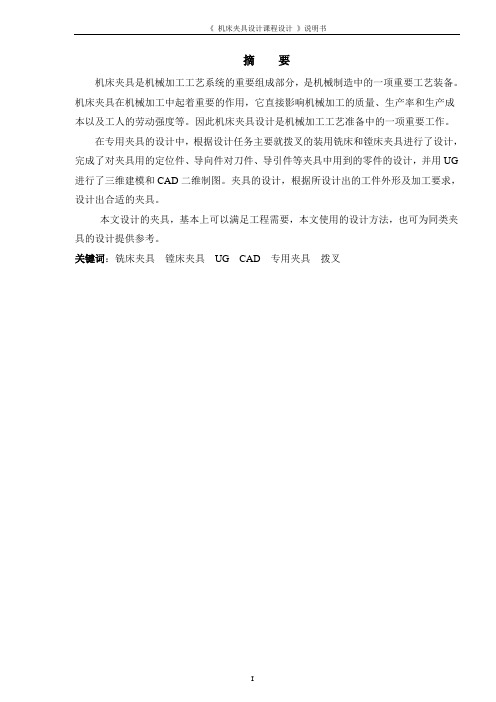 《 机床夹具设计课程设计 》说明书

摘 要

机床夹具是机械加工工艺系统的重要组成部分，是机械制造中的一项重要工艺装备。机床夹具在机械加工中起着重要的作用，它直接影响机械加工的质量、生产率和生产成本以及工人的劳动强度等。因此机床夹具设计是机械加工工艺准备中的一项重要工作。

在专用夹具的设计中，根据设计任务主要就拨叉的装用铣床和镗床夹具进行了设计，完成了对夹具用的定位件、导向件对刀件、导引件等夹具中用到的零件的设计，并用 UG 进行了三维建模和 CAD 二维制图。夹具的设计，根据所设计出的工件外形及加工要求，设计出合适的夹具。

本文设计的夹具，基本上可以满足工程需要，本文使用的设计方法，也可为同类夹具的设计提供参考。

关键词：铣床夹具 镗床夹具 UG CAD 专用夹具 拨叉

I